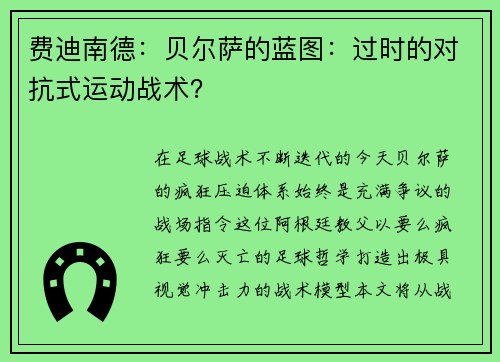 费迪南德：贝尔萨的蓝图：过时的对抗式运动战术？

在足球战术不断迭代的今天贝尔萨的疯狂压迫体系始终是充满争议的战场指令这位阿根廷教父以要么疯狂要么灭亡的足球哲学打造出极具视觉冲击力的战术模型本文将从战